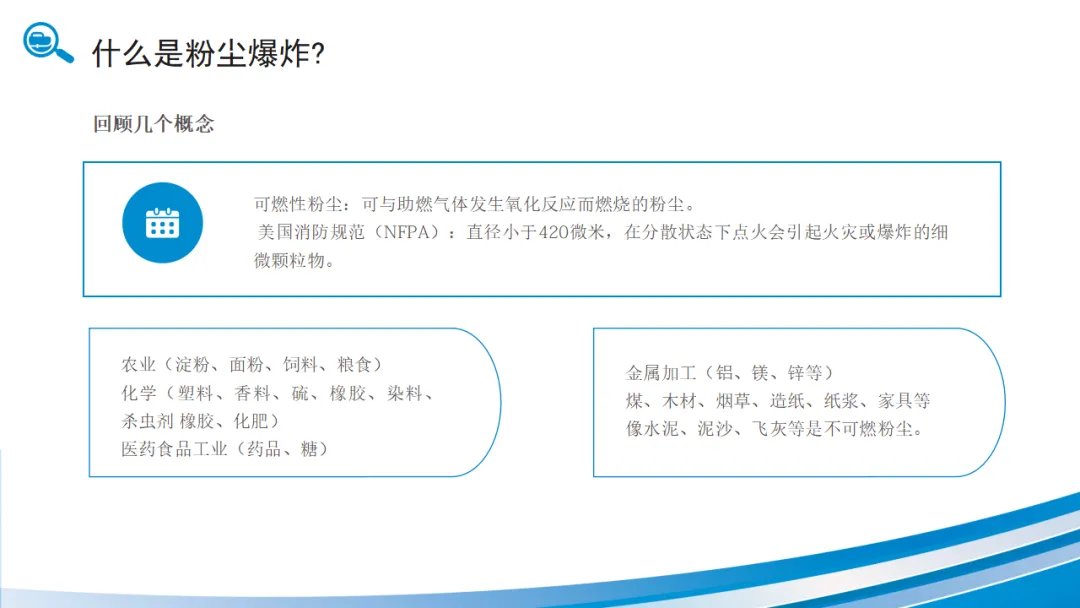 什么是粉尘爆炸?

回顾几个概念

可燃性粉尘：可与助燃气体发生氧化反应而燃烧的粉尘。
美国消防规范（NFPA）：直径小于420微米，在分散状态下点火会引起火灾或爆炸的细微颗粒物。

农业（淀粉、面粉、饲料、粮食）
化学（塑料、香料、硫、橡胶、染料、杀虫剂 橡胶、化肥）
医药食品工业（药品、糖）

金属加工（铝、镁、锌等）
煤、木材、烟草、造纸、纸浆、家具等
像水泥、泥沙、飞灰等是不可燃粉尘。